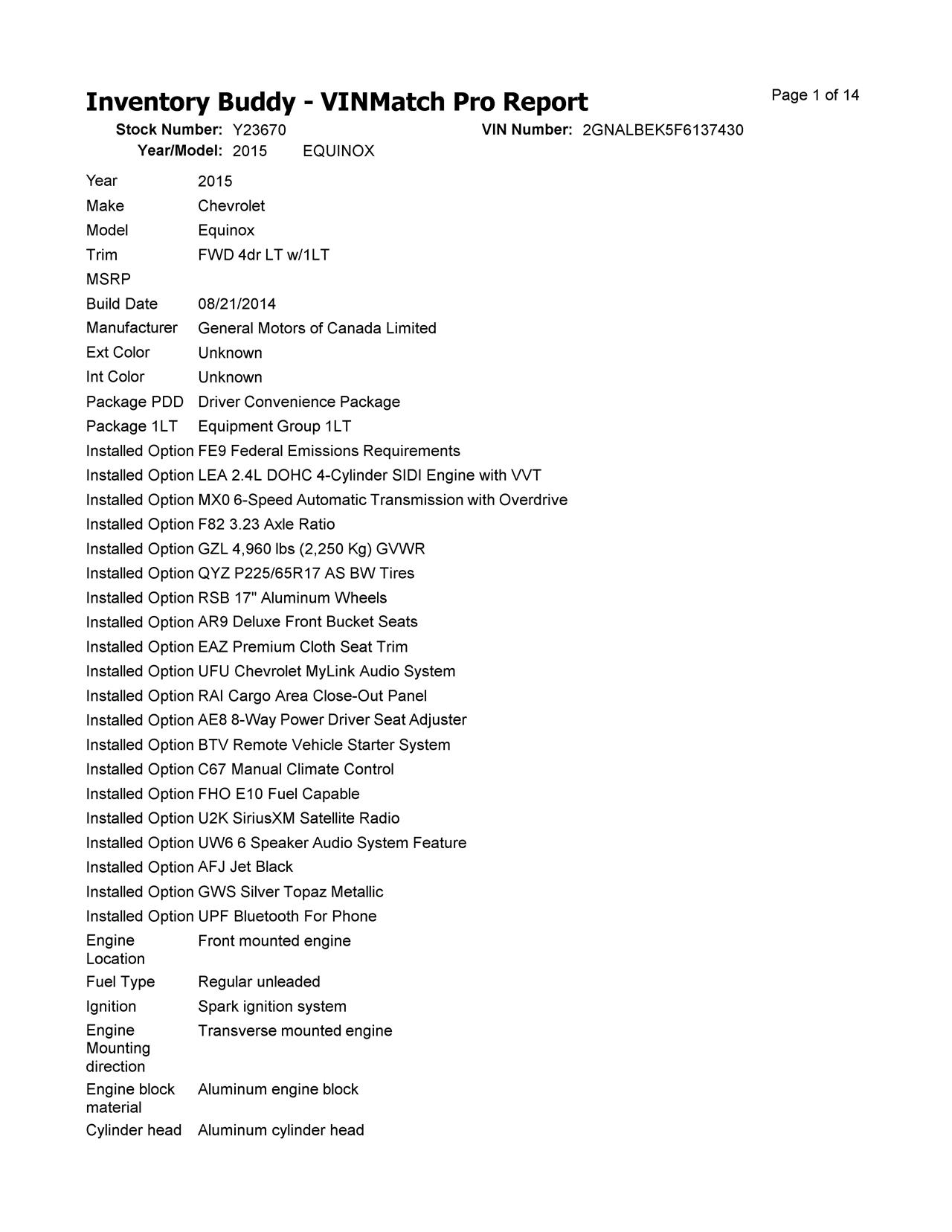 Inventory Buddy - VINMatch Pro Report
Page 1 of 14

Stock Number: Y23670
VIN Number: 2GNALBEK5F6137430
Year/Model: 2015 EQUINOX

| | |
|---|---|
| Year | 2015 |
| Make | Chevrolet |
| Model | Equinox |
| Trim | FWD 4dr LT w/1LT |
| MSRP | |
| Build Date | 08/21/2014 |
| Manufacturer | General Motors of Canada Limited |
| Ext Color | Unknown |
| Int Color | Unknown |
| Package PDD | Driver Convenience Package |
| Package 1LT | Equipment Group 1LT |
| Installed Option | FE9 Federal Emissions Requirements |
| Installed Option | LEA 2.4L DOHC 4-Cylinder SIDI Engine with VVT |
| Installed Option | MX0 6-Speed Automatic Transmission with Overdrive |
| Installed Option | F82 3.23 Axle Ratio |
| Installed Option | GZL 4,960 lbs (2,250 Kg) GVWR |
| Installed Option | QYZ P225/65R17 AS BW Tires |
| Installed Option | RSB 17" Aluminum Wheels |
| Installed Option | AR9 Deluxe Front Bucket Seats |
| Installed Option | EAZ Premium Cloth Seat Trim |
| Installed Option | UFU Chevrolet MyLink Audio System |
| Installed Option | RAI Cargo Area Close-Out Panel |
| Installed Option | AE8 8-Way Power Driver Seat Adjuster |
| Installed Option | BTV Remote Vehicle Starter System |
| Installed Option | C67 Manual Climate Control |
| Installed Option | FHO E10 Fuel Capable |
| Installed Option | U2K SiriusXM Satellite Radio |
| Installed Option | UW6 6 Speaker Audio System Feature |
| Installed Option | AFJ Jet Black |
| Installed Option | GWS Silver Topaz Metallic |
| Installed Option | UPF Bluetooth For Phone |
| Engine Location | Front mounted engine |
| Fuel Type | Regular unleaded |
| Ignition | Spark ignition system |
| Engine Mounting direction | Transverse mounted engine |
| Engine block material | Aluminum engine block |
| Cylinder head | Aluminum cylinder head |